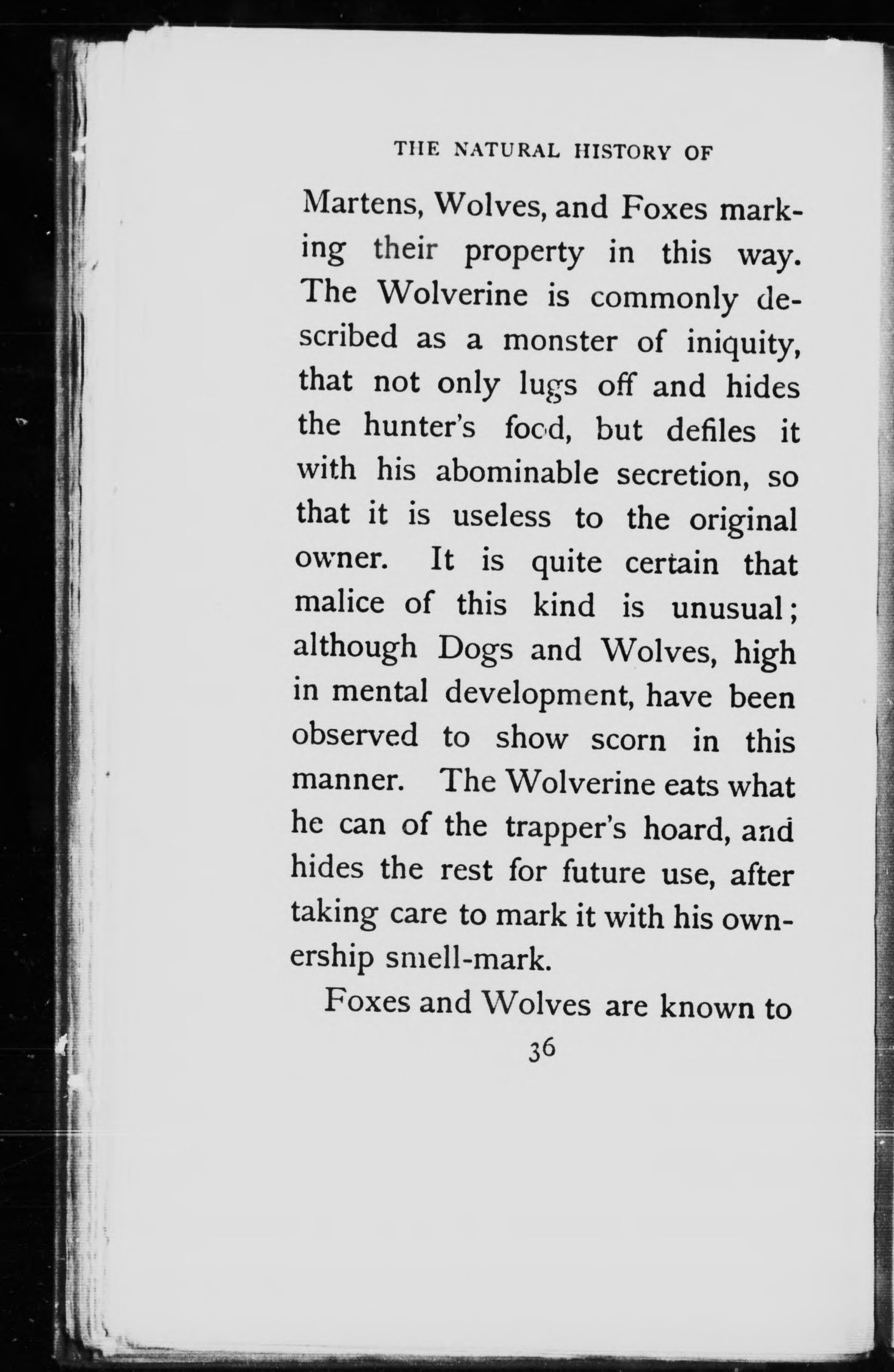 THE NATURAL HISTORY OF

Martens, Wolves, and Foxes marking their property in this way. The Wolverine is commonly described as a monster of iniquity, that not only lugs off and hides the hunter's food, but defiles it with his abominable secretion, so that it is useless to the original owner. It is quite certain that malice of this kind is unusual; although Dogs and Wolves, high in mental development, have been observed to show scorn in this manner. The Wolverine eats what he can of the trapper's hoard, and hides the rest for future use, after taking care to mark it with his ownership smell-mark.

Foxes and Wolves are known to

36